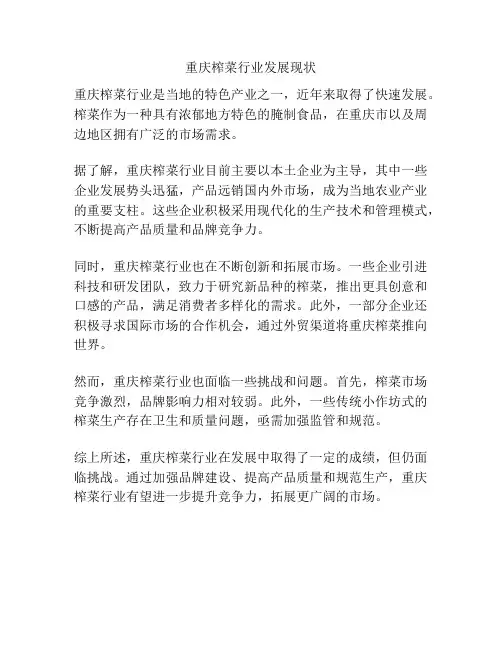 重庆榨菜行业发展现状

重庆榨菜行业是当地的特色产业之一，近年来取得了快速发展。榨菜作为一种具有浓郁地方特色的腌制食品，在重庆市以及周边地区拥有广泛的市场需求。

据了解，重庆榨菜行业目前主要以本土企业为主导，其中一些企业发展势头迅猛，产品远销国内外市场，成为当地农业产业的重要支柱。这些企业积极采用现代化的生产技术和管理模式，不断提高产品质量和品牌竞争力。

同时，重庆榨菜行业也在不断创新和拓展市场。一些企业引进科技和研发团队，致力于研究新品种的榨菜，推出更具创意和口感的产品，满足消费者多样化的需求。此外，一部分企业还积极寻求国际市场的合作机会，通过外贸渠道将重庆榨菜推向世界。

然而，重庆榨菜行业也面临一些挑战和问题。首先，榨菜市场竞争激烈，品牌影响力相对较弱。此外，一些传统小作坊式的榨菜生产存在卫生和质量问题，亟需加强监管和规范。

综上所述，重庆榨菜行业在发展中取得了一定的成绩，但仍面临挑战。通过加强品牌建设、提高产品质量和规范生产，重庆榨菜行业有望进一步提升竞争力，拓展更广阔的市场。